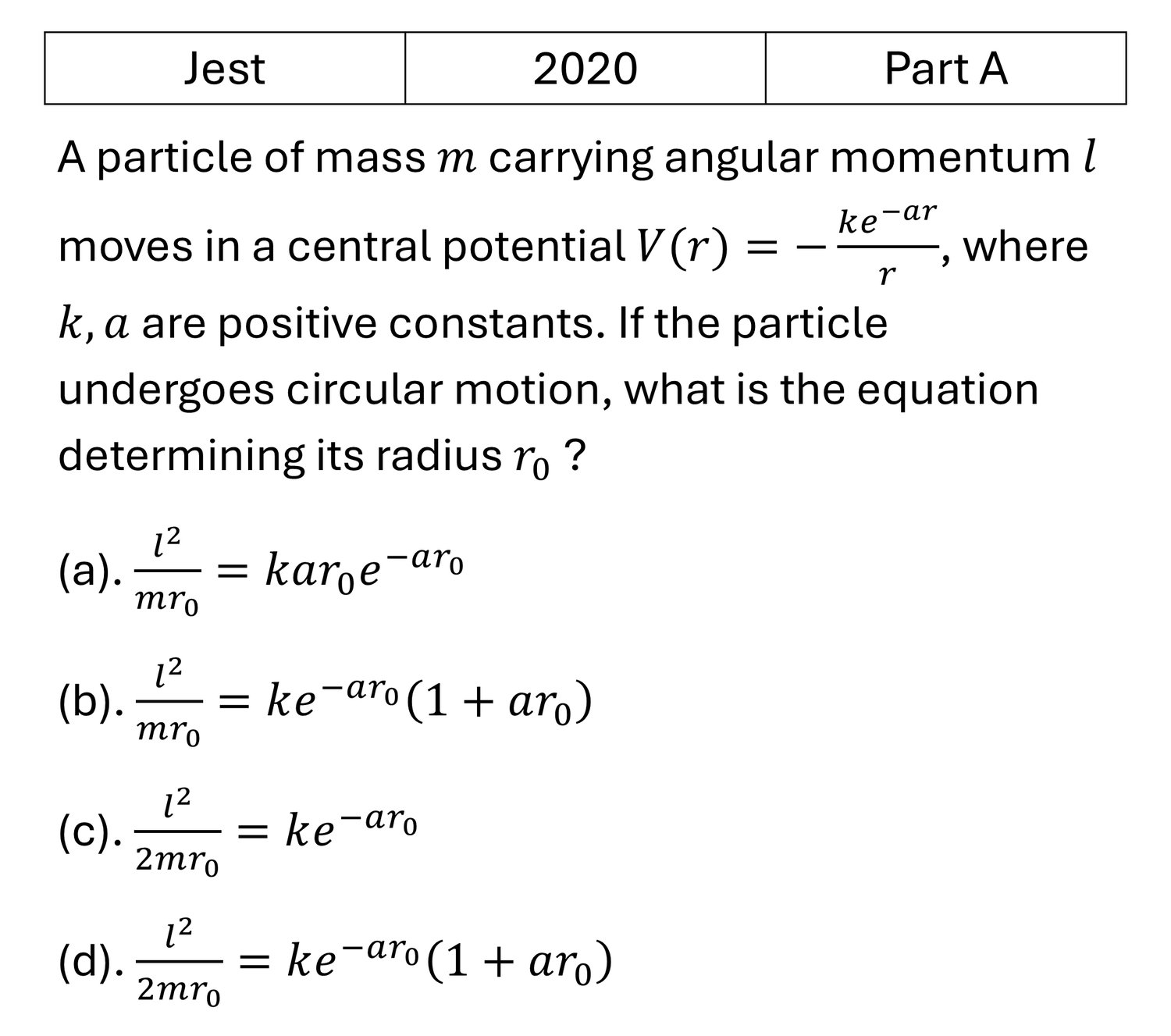 | Jest | 2020 | Part A |
|---|---|---|

A particle of mass $m$ carrying angular momentum $l$ moves in a central potential $V(r) = -\frac{ke^{-ar}}{r}$, where $k, a$ are positive constants. If the particle undergoes circular motion, what is the equation determining its radius $r_0$ ?

(a). $\frac{l^2}{mr_0} = kar_0e^{-ar_0}$

(b). $\frac{l^2}{mr_0} = ke^{-ar_0}(1 + ar_0)$

(c). $\frac{l^2}{2mr_0} = ke^{-ar_0}$

(d). $\frac{l^2}{2mr_0} = ke^{-ar_0}(1 + ar_0)$